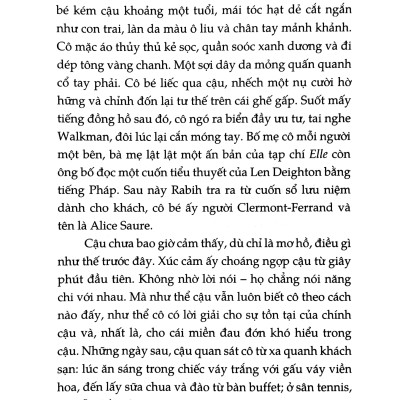 bé kém cậu khoảng một tuổi, mái tóc hạt dẻ cắt ngắn như con trai, làn da màu ô liu và chân tay mảnh khảnh. Cô mặc áo thủy thủ kẻ sọc, quần soóc xanh dương và đi dép tông vàng chanh. Một sợi dây da mỏng quấn quanh cổ tay phải. Cô bé liếc qua cậu, nhếch một nụ cười hờ hững và chỉnh đốn lại tư thế trên cái ghế gấp. Suốt mấy tiếng đồng hồ sau đó, cô ngó ra biển đầy ưu tư, tai nghe Walkman, đôi lúc lại cắn móng tay. Bố mẹ cô mỗi người một bên, bà mẹ lật lật một ấn bản của tạp chí Elle còn ông bố đọc một cuốn tiểu thuyết của Len Deighton bằng tiếng Pháp. Sau này Rabih tra ra từ cuốn sổ lưu niệm dành cho khách, cô bé ấy người Clermont-Ferrand và tên là Alice Saure.

Cậu chưa bao giờ cảm thấy, dù chỉ là mơ hồ, điều gì như thế trước đây. Xúc cảm ấy choáng ngợp cậu từ giây phút đầu tiên. Không nhờ lời nói – họ chẳng nói năng chi với nhau. Mà như thể cậu vẫn luôn biết cô theo cách nào đấy, như thể cô có lời giải cho sự tồn tại của chính cậu và, nhất là, cho cái miền đau đớn khó hiểu trong cậu. Những ngày sau, cậu quan sát cô từ xa quanh khách sạn: lúc ăn sáng trong chiếc váy trắng với gấu váy viền hoa, đến lấy sữa chua và đào từ bàn buffet; ở sân tennis,